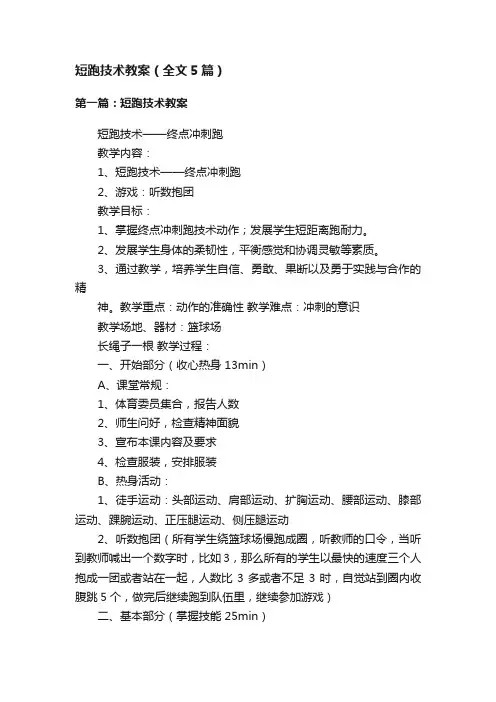 短跑技术教案（全文5篇）

第一篇：短跑技术教案

短跑技术——终点冲刺跑

教学内容：

1、短跑技术——终点冲刺跑

2、游戏：听数抱团

教学目标：

1、掌握终点冲刺跑技术动作；发展学生短距离跑耐力。

2、发展学生身体的柔韧性，平衡感觉和协调灵敏等素质。

3、通过教学，培养学生自信、勇敢、果断以及勇于实践与合作的精

神。教学重点：动作的准确性 教学难点：冲刺的意识

教学场地、器材：篮球场

长绳子一根 教学过程：

一、开始部分（收心热身 13min）

A、课堂常规：

1、体育委员集合，报告人数

2、师生问好，检查精神面貌

3、宣布本课内容及要求

4、检查服装，安排服装

B、热身活动：

1、徒手运动：头部运动、肩部运动、扩胸运动、腰部运动、膝部运动、踝腕运动、正压腿运动、侧压腿运动

2、听数抱团（所有学生绕篮球场慢跑成圈，听教师的口令，当听到教师喊出一个数字时，比如3，那么所有的学生以最快的速度三个人抱成一团或者站在一起，人数比 3 多或者不足 3 时，自觉站到圈内收腹跳 5 个，做完后继续跑到队伍里，继续参加游戏）

二、基本部分（掌握技能 25min）